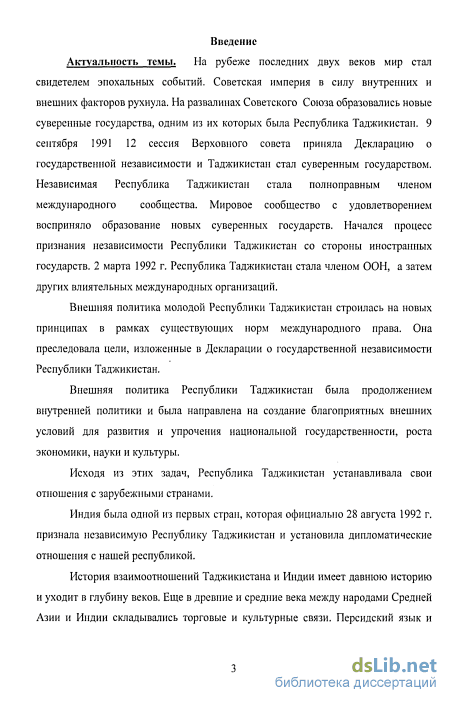 Введение

Актуальность темы. На рубеже последних двух веков мир стал свидетелем эпохальных событий. Советская империя в силу внутренних и внешних факторов рухнула. На развалинах Советского Союза образовались новые суверенные государства, одним из их которых была Республика Таджикистан. 9 сентября 1991 12 сессия Верховного совета приняла Декларацию о государственной независимости и Таджикистан стал суверенным государством. Независимая Республика Таджикистан стала полноправным членом международного сообщества. Мировое сообщество с удовлетворением восприняло образование новых суверенных государств. Начался процесс признания независимости Республики Таджикистан со стороны иностранных государств. 2 марта 1992 г. Республика Таджикистан стала членом ООН, а затем других влиятельных международных организаций.

Внешняя политика молодой Республики Таджикистан строилась на новых принципах в рамках существующих норм международного права. Она преследовала цели, изложенные в Декларации о государственной независимости Республики Таджикистан.

Внешняя политика Республики Таджикистан была продолжением внутренней политики и была направлена на создание благоприятных внешних условий для развития и упрочения национальной государственности, роста экономики, науки и культуры.

Исходя из этих задач, Республика Таджикистан устанавливала свои отношения с зарубежными странами.

Индия была одной из первых стран, которая официально 28 августа 1992 г. признала независимую Республику Таджикистан и установила дипломатические отношения с нашей республикой.

История взаимоотношений Таджикистана и Индии имеет давнюю историю и уходит в глубину веков. Еще в древние и средние века между народами Средней Азии и Индии складывались торговые и культурные связи. Персидский язык и

3

dsLib.net
библиотека диссертаций